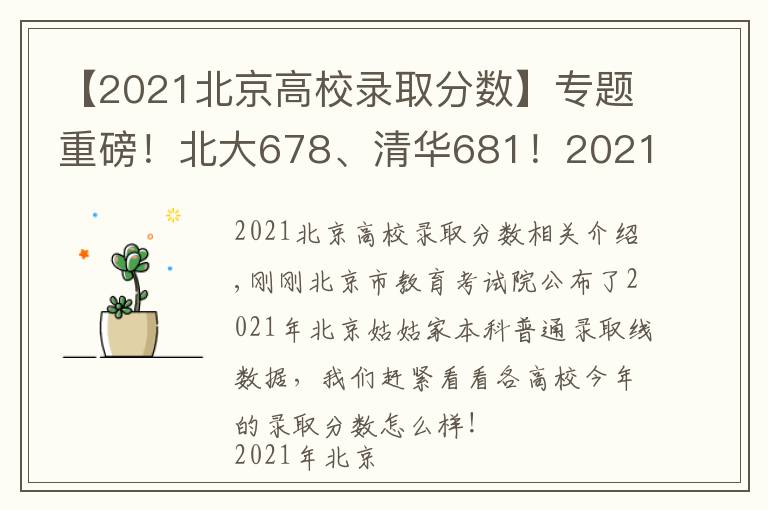 【2021北京高校录取分数】专题重磅！北大678、清华681！2021

2021北京高校录取分数相关介绍，刚刚北京市教育考试院公布了2021年北京姑姑家本科普通录取线数据，我们赶紧看看各高校今年的录取分数怎么样！
2021年北京